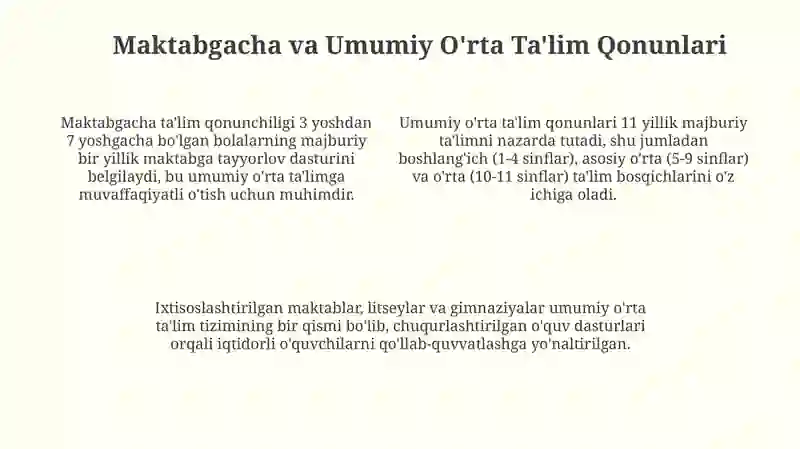 Maktabgacha va Umumiy O'rta Ta'lim Qonunlari

Maktabgacha ta'lim qonunchiligi 3 yoshdan 7 yoshgacha bo'lgan bolalarning majburiy bir yillik maktabga tayyorlov dasturini belgilaydi, bu umumiy o'rta ta'limga muvaffaqiyatli o'tish uchun muhimdir.

Umumiy o'rta ta'lim qonunlari 11 yillik majburiy ta'limni nazarda tutadi, shu jumladan boshlang'ich (1-4 sinflar), asosiy o'rta (5-9 sinflar) va o'rta (10-11 sinflar) ta'lim bosqichlarini o'z ichiga oladi.

Ixtisoslashtirilgan maktablar, litseylar va gimnaziyalar umumiy o'rta ta'lim tizimining bir qismi bo'lib, chuqurlashtirilgan o'quv dasturlari orqali iqtidorli o'quvchilarni qo'llab-quvvatlashga yo'naltirilgan.